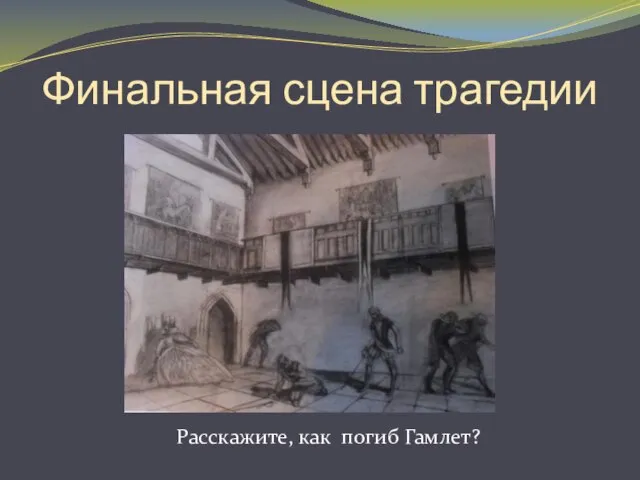 Финальная сцена трагедии

Расскажите, как погиб Гамлет?